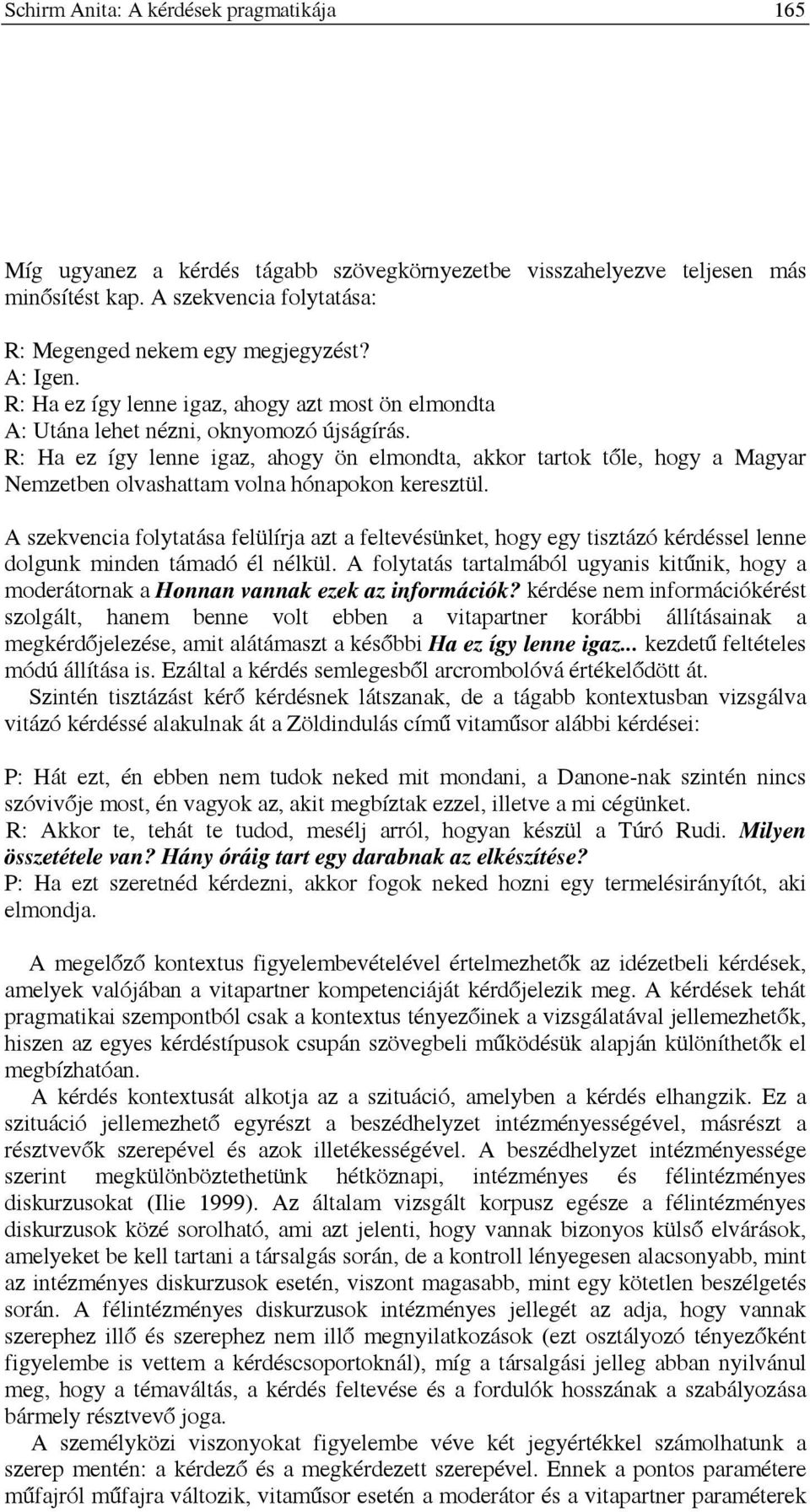 Schirm Anita: A kérdések pragmatikája 165

Míg ugyanez a kérdés tágabb szövegkörnyezetbe visszahelyezve teljesen más minősítést kap. A szekvencia folytatása:

R: Megenged nekem egy megjegyzést?
A: Igen.
R: Ha ez így lenne igaz, ahogy azt most ön elmondta
A: Utána lehet nézni, oknyomozó újságírás.
R: Ha ez így lenne igaz, ahogy ön elmondta, akkor tartok tőle, hogy a Magyar Nemzetben olvashattam volna hónapokon keresztül.

A szekvencia folytatása felülírja azt a feltevésünket, hogy egy tisztázó kérdéssel lenne dolgunk minden támadó él nélkül. A folytatás tartalmából ugyanis kitűnik, hogy a moderátornak a Honnan vannak ezek az információk? kérdése nem információkérést szolgált, hanem benne volt ebben a vitapartner korábbi állításainak a megkérdőjelezése, amit alátámaszt a későbbi Ha ez így lenne igaz... kezdetű feltételes módú állítása is. Ezáltal a kérdés semlegesből arcrombolóvá értékelődött át.

Szintén tisztázást kérő kérdésnek látszanak, de a tágabb kontextusban vizsgálva vitázó kérdéssé alakulnak át a Zöldindulás című vitaműsor alábbi kérdései:

P: Hát ezt, én ebben nem tudok neked mit mondani, a Danone-nak szintén nincs szóvivője most, én vagyok az, akit megbíztak ezzel, illetve a mi cégünket.
R: Akkor te, tehát te tudod, mesélj arról, hogyan készül a Túró Rudi. Milyen összetétele van? Hány óráig tart egy darabnak az elkészítése?
P: Ha ezt szeretnéd kérdezni, akkor fogok neked hozni egy termelésirányítót, aki elmondja.

A megelőző kontextus figyelembevételével értelmezhetők az idézetbeli kérdések, amelyek valójában a vitapartner kompetenciáját kérdőjelezik meg. A kérdések tehát pragmatikai szempontból csak a kontextus tényezőinek a vizsgálatával jellemezhetők, hiszen az egyes kérdéstípusok csupán szövegbeli működésük alapján különíthetők el megbízhatóan.

A kérdés kontextusát alkotja az a szituáció, amelyben a kérdés elhangzik. Ez a szituáció jellemezhető egyrészt a beszédhelyzet intézményességével, másrészt a résztvevők szerepével és azok illetékességével. A beszédhelyzet intézményessége szerint megkülönböztethetünk hétköznapi, intézményes és félintézményes diskurzusokat (Ilie 1999). Az általam vizsgált korpusz egésze a félintézményes diskurzusok közé sorolható, ami azt jelenti, hogy vannak bizonyos külső elvárások, amelyeket be kell tartani a társalgás során, de a kontroll lényegesen alacsonyabb, mint az intézményes diskurzusok esetén, viszont magasabb, mint egy kötetlen beszélgetés során. A félintézményes diskurzusok intézményes jellegét az adja, hogy vannak szerephez illő és szerephez nem illő megnyilatkozások (ezt osztályozó tényezőként figyelembe is vettem a kérdéscsoportoknál), míg a társalgási jelleg abban nyilvánul meg, hogy a témaváltás, a kérdés feltevése és a fordulók hosszának a szabályozása bármely résztvevő joga.

A személyközi viszonyokat figyelembe véve két jegyértékkel számolhatunk a szerep mentén: a kérdező és a megkérdezett szerepével. Ennek a pontos paramétere műfajról műfajra változik, vitaműsor esetén a moderátor és a vitapartner paraméterek